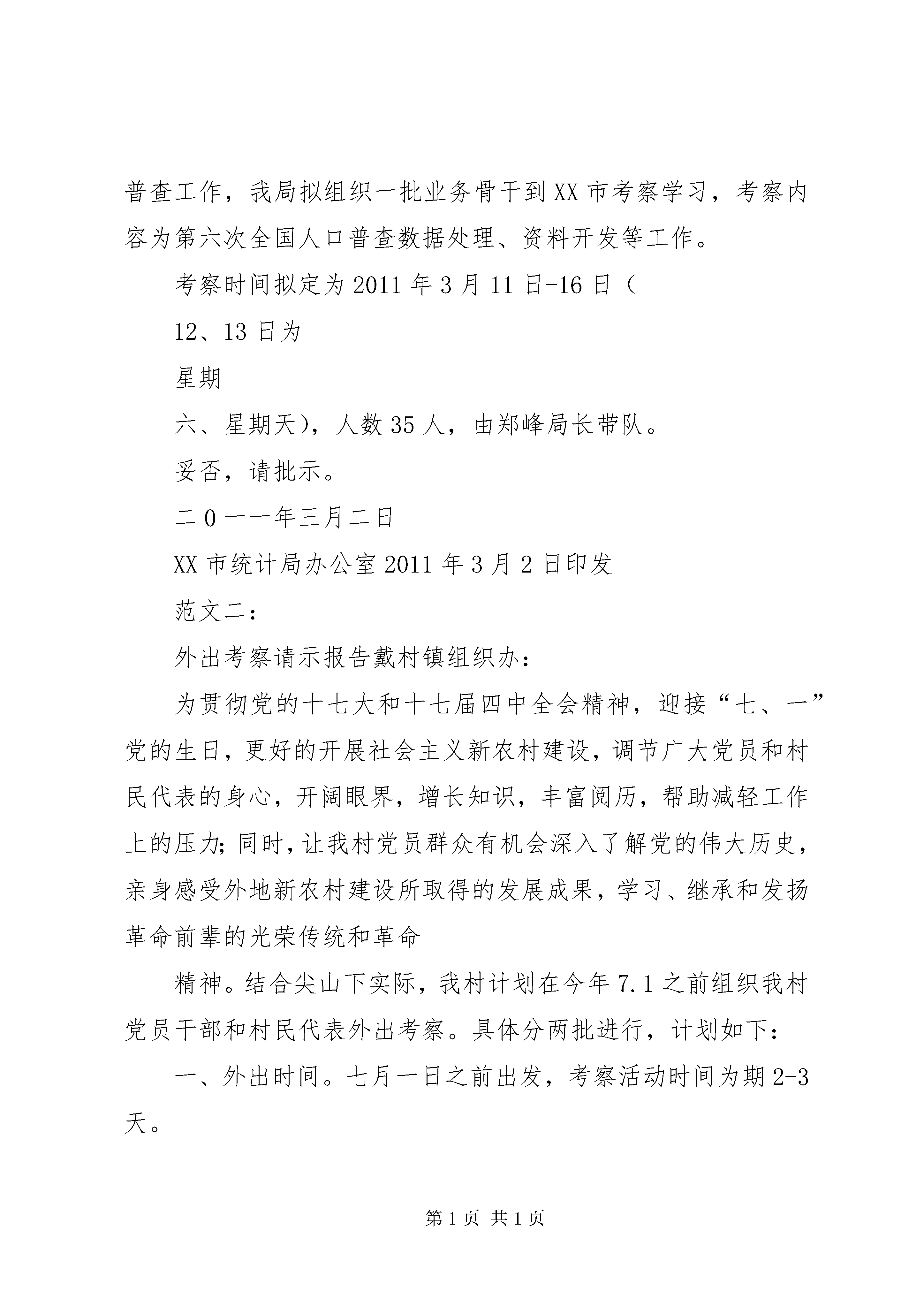 普查工作，我局拟组织一批业务骨干到XX市考察学习，考察内容为第六次全国人口普查数据处理、资料开发等工作。

考察时间拟定为2011年3月11日-16日（

12、13日为

星期

六、星期天），人数35人，由郑峰局长带队。

妥否，请批示。

二0一一年三月二日

XX市统计局办公室2011年3月2日印发

范文二：

外出考察请示报告戴村镇组织办：

为贯彻党的十七大和十七届四中全会精神，迎接“七、一”党的生日，更好的开展社会主义新农村建设，调节广大党员和村民代表的身心，开阔眼界，增长知识，丰富阅历，帮助减轻工作上的压力；同时，让我村党员群众有机会深入了解党的伟大历史，亲身感受外地新农村建设所取得的发展成果，学习、继承和发扬革命前辈的光荣传统和革命

精神。结合尖山下实际，我村计划在今年7.1之前组织我村党员干部和村民代表外出考察。具体分两批进行，计划如下：

一、外出时间。七月一日之前出发，考察活动时间为期2-3天。

第1页 共1页